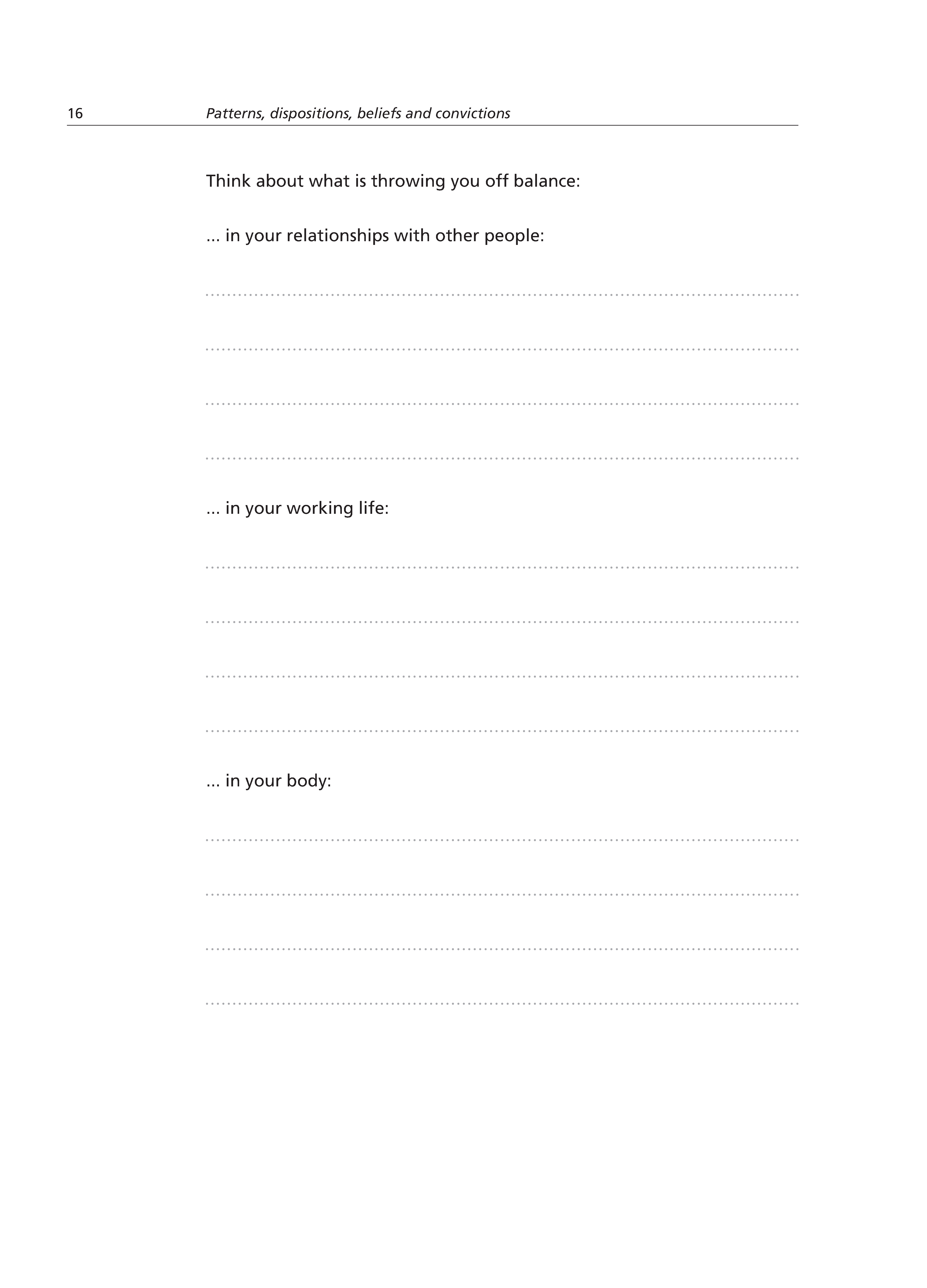 16 Patterns, dispositions, beliefs and convictions

Think about what is throwing you off balance:

... in your relationships with other people:

... in your working life:

... in your body: